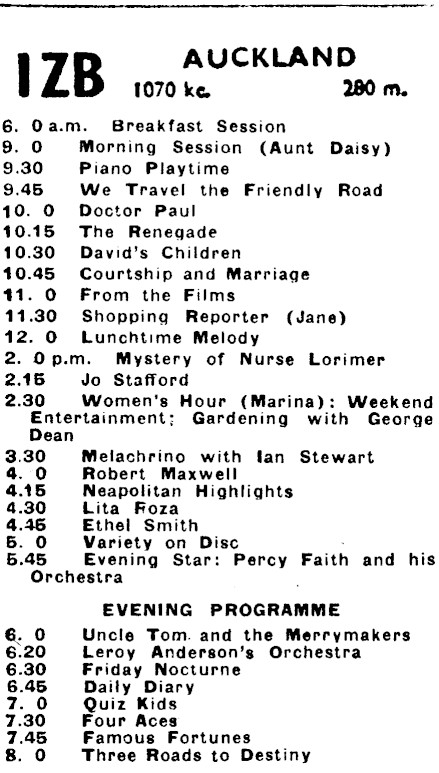 1ZB AUCKLAND
1070 kc. 280 m.

6. 0 a.m. Breakfast Session
9. 0 Morning Session (Aunt Daisy)
9.30 Piano Playtime
9.45 We Travel the Friendly Road
10. 0 Doctor Paul
10.15 The Renegade
10.30 David's Children
10.45 Courtship and Marriage
11. 0 From the Films
11.30 Shopping Reporter (Jane)
12. 0 Lunchtime Melody
2. 0 p.m. Mystery of Nurse Lorimer
2.15 Jo Stafford
2.30 Women's Hour (Marina): Weekend Entertainment; Gardening with George Dean
3.30 Melachrino with Ian Stewart
4. 0 Robert Maxwell
4.15 Neapolitan Highlights
4.30 Lita Roza
4.45 Ethel Smith
5. 0 Variety on Disc
5.45 Evening Star: Percy Faith and his Orchestra

EVENING PROGRAMME

6. 0 Uncle Tom and the Merrymakers
6.20 Leroy Anderson's Orchestra
6.30 Friday Nocturne
6.45 Daily Diary
7. 0 Quiz Kids
7.30 Four Aces
7.45 Famous Fortunes
8. 0 Three Roads to Destiny